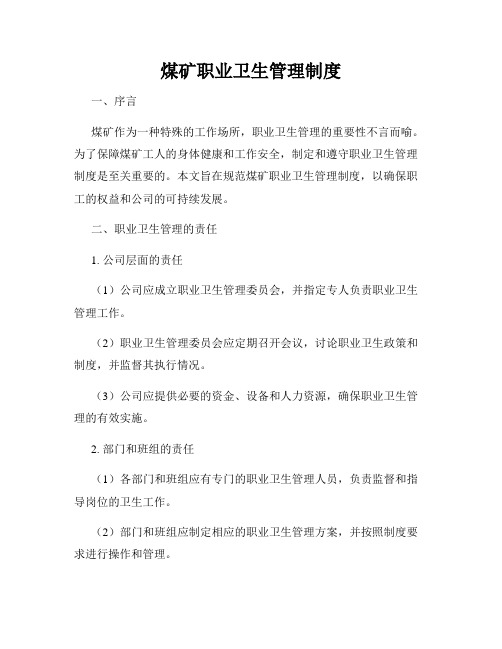 煤矿职业卫生管理制度

一、序言

煤矿作为一种特殊的工作场所，职业卫生管理的重要性不言而喻。为了保障煤矿工人的身体健康和工作安全，制定和遵守职业卫生管理制度是至关重要的。本文旨在规范煤矿职业卫生管理制度，以确保职工的权益和公司的可持续发展。

二、职业卫生管理的责任

1. 公司层面的责任

（1）公司应成立职业卫生管理委员会，并指定专人负责职业卫生管理工作。

（2）职业卫生管理委员会应定期召开会议，讨论职业卫生政策和制度，并监督其执行情况。

（3）公司应提供必要的资金、设备和人力资源，确保职业卫生管理的有效实施。

2. 部门和班组的责任

（1）各部门和班组应有专门的职业卫生管理人员，负责监督和指导岗位的卫生工作。

（2）部门和班组应制定相应的职业卫生管理方案，并按照制度要求进行操作和管理。